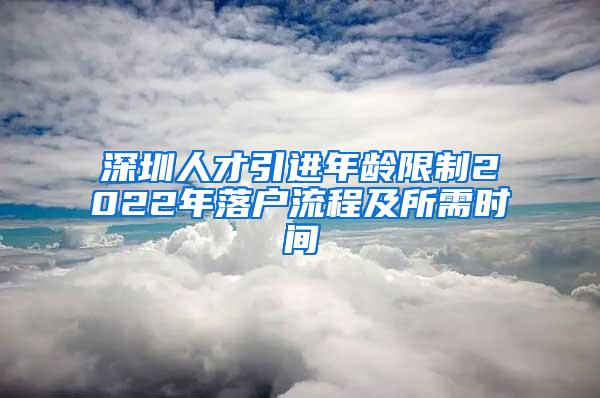 深圳人才引进年龄限制2022年落户流程及所需时间